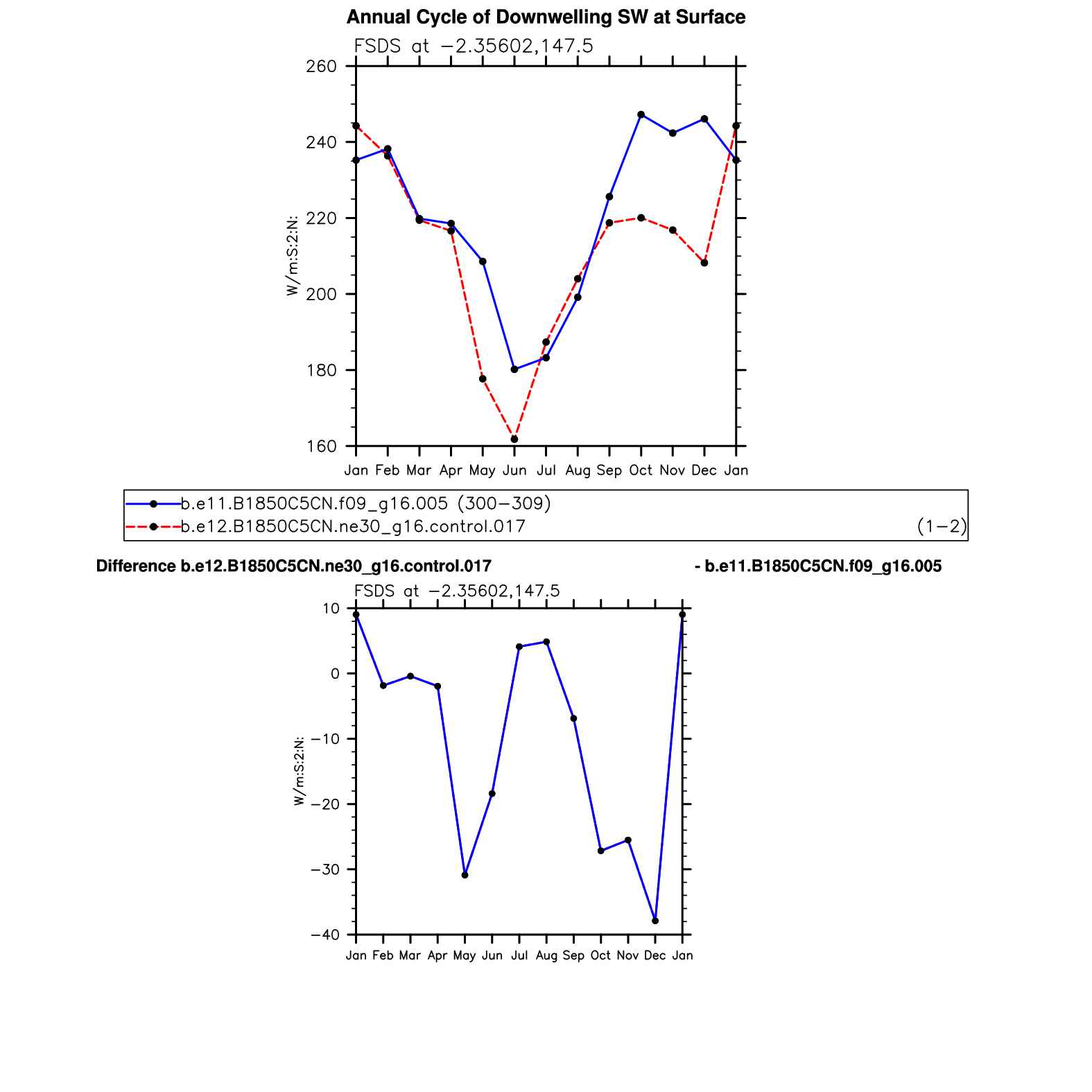 Annual Cycle of Downwelling SW at Surface

FSDS at −2.35602,147.5

260
240
220
200
180
160

W/m:S:2:N:

Jan Feb Mar Apr May Jun Jul Aug Sep Oct Nov Dec Jan

b.e11.B1850C5CN.f09_g16.005 (300−309)
b.e12.B1850C5CN.ne30_g16.control.017 (1−2)

Difference b.e12.B1850C5CN.ne30_g16.control.017 - b.e11.B1850C5CN.f09_g16.005

FSDS at −2.35602,147.5

10
0
−10
−20
−30
−40

W/m:S:2:N:

Jan Feb Mar Apr May Jun Jul Aug Sep Oct Nov Dec Jan